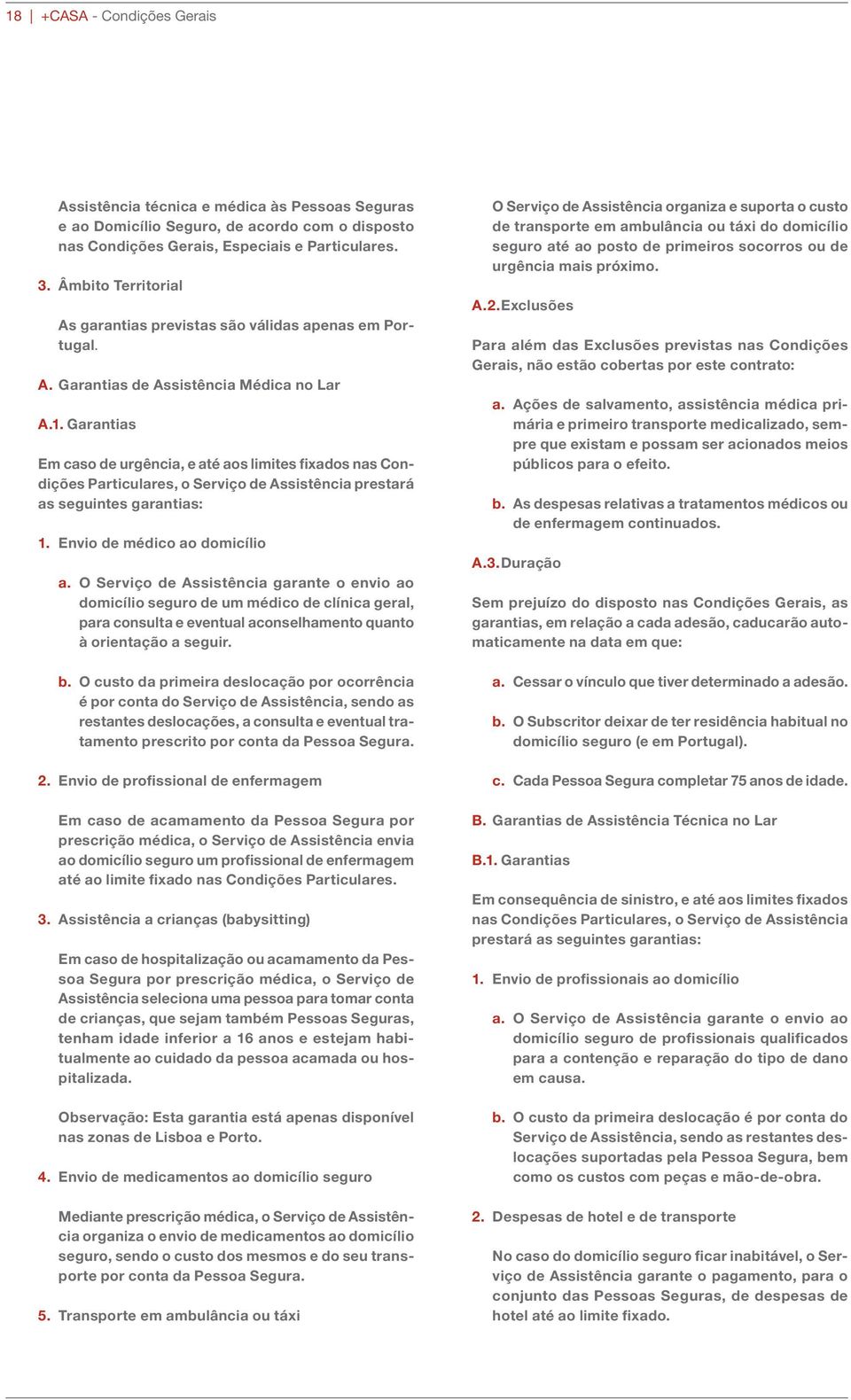 18 | +CASA - Condições Gerais

Assistência técnica e médica às Pessoas Seguras e ao Domicílio Seguro, de acordo com o disposto nas Condições Gerais, Especiais e Particulares.

3. Âmbito Territorial

As garantias previstas são válidas apenas em Portugal.

A. Garantias de Assistência Médica no Lar

A.1. Garantias

Em caso de urgência, e até aos limites fixados nas Condições Particulares, o Serviço de Assistência prestará as seguintes garantias:

1. Envio de médico ao domicílio

a. O Serviço de Assistência garante o envio ao domicílio seguro de um médico de clínica geral, para consulta e eventual aconselhamento quanto à orientação a seguir.

b. O custo da primeira deslocação por ocorrência é por conta do Serviço de Assistência, sendo as restantes deslocações, a consulta e eventual tratamento prescrito por conta da Pessoa Segura.

2. Envio de profissional de enfermagem

Em caso de acamamento da Pessoa Segura por prescrição médica, o Serviço de Assistência envia ao domicílio seguro um profissional de enfermagem até ao limite fixado nas Condições Particulares.

3. Assistência a crianças (babysitting)

Em caso de hospitalização ou acamamento da Pessoa Segura por prescrição médica, o Serviço de Assistência seleciona uma pessoa para tomar conta de crianças, que sejam também Pessoas Seguras, tenham idade inferior a 16 anos e estejam habitualmente ao cuidado da pessoa acamada ou hospitalizada.

Observação: Esta garantia está apenas disponível nas zonas de Lisboa e Porto.

4. Envio de medicamentos ao domicílio seguro

Mediante prescrição médica, o Serviço de Assistência organiza o envio de medicamentos ao domicílio seguro, sendo o custo dos mesmos e do seu transporte por conta da Pessoa Segura.

5. Transporte em ambulância ou táxi

O Serviço de Assistência organiza e suporta o custo de transporte em ambulância ou táxi do domicílio seguro até ao posto de primeiros socorros ou de urgência mais próximo.

A.2. Exclusões

Para além das Exclusões previstas nas Condições Gerais, não estão cobertas por este contrato:

a. Ações de salvamento, assistência médica primária e primeiro transporte medicalizado, sempre que existam e possam ser acionados meios públicos para o efeito.

b. As despesas relativas a tratamentos médicos ou de enfermagem continuados.

A.3. Duração

Sem prejuízo do disposto nas Condições Gerais, as garantias, em relação a cada adesão, caducarão automaticamente na data em que:

a. Cessar o vínculo que tiver determinado a adesão.

b. O Subscritor deixar de ter residência habitual no domicílio seguro (e em Portugal).

c. Cada Pessoa Segura completar 75 anos de idade.

B. Garantias de Assistência Técnica no Lar

B.1. Garantias

Em consequência de sinistro, e até aos limites fixados nas Condições Particulares, o Serviço de Assistência prestará as seguintes garantias:

1. Envio de profissionais ao domicílio

a. O Serviço de Assistência garante o envio ao domicílio seguro de profissionais qualificados para a contenção e reparação do tipo de dano em causa.

b. O custo da primeira deslocação é por conta do Serviço de Assistência, sendo as restantes deslocações suportadas pela Pessoa Segura, bem como os custos com peças e mão-de-obra.

2. Despesas de hotel e de transporte

No caso do domicílio seguro ficar inabitável, o Serviço de Assistência garante o pagamento, para o conjunto das Pessoas Seguras, de despesas de hotel até ao limite fixado.